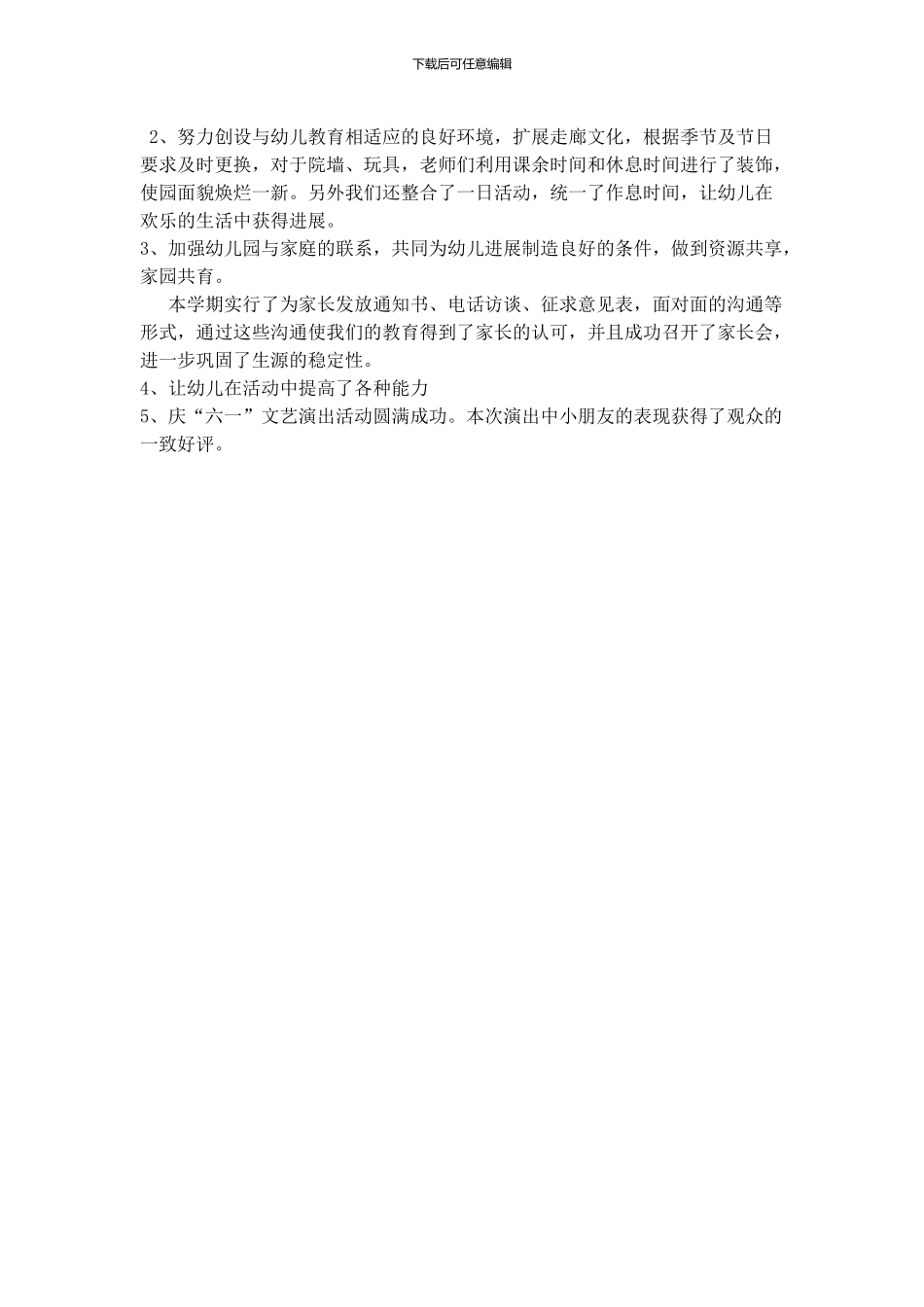 下载后可任意编辑

2、努力创设与幼儿教育相适应的良好环境，扩展走廊文化，根据季节及节日要求及时更换，对于院墙、玩具，老师们利用课余时间和休息时间进行了装饰，使园面貌焕烂一新。另外我们还整合了一日活动，统一了作息时间，让幼儿在欢乐的生活中获得进展。

3、加强幼儿园与家庭的联系，共同为幼儿进展制造良好的条件，做到资源共享，家园共育。

本学期实行了为家长发放通知书、电话访谈、征求意见表，面对面的沟通等形式，通过这些沟通使我们的教育得到了家长的认可，并且成功召开了家长会，进一步巩固了生源的稳定性。

4、让幼儿在活动中提高了各种能力

5、庆“六一”文艺演出活动圆满成功。本次演出中小朋友的表现获得了观众的一致好评。